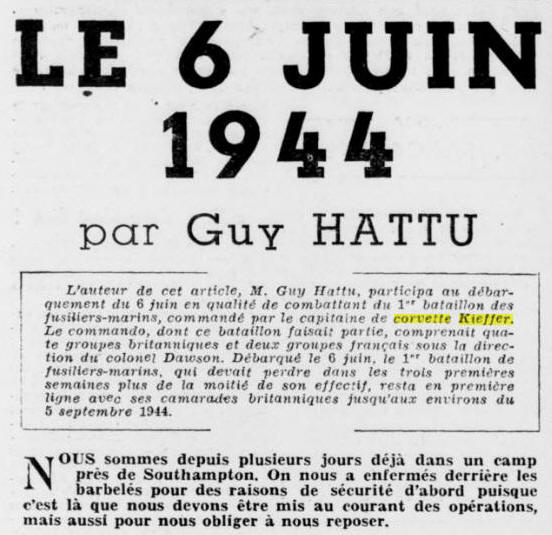 LE 6 JUIN 1944

par Guy HATTU

L'auteur de cet article, M. Guy Hattu, participa au débarquement du 6 juin en qualité de combattant du $1^{er}$ bataillon des fusiliers-marins, commandé par le capitaine de corvette Kieffer. Le commando, dont ce bataillon faisait partie, comprenait quate groupes britanniques et deux groupes français sous la direction du colonel Dawson. Débarqué le 6 juin, le $1^{er}$ bataillon de fusiliers-marins, qui devait perdre dans les trois premières semaines plus de la moitié de son effectif, resta en première ligne avec ses camarades britanniques jusqu'aux environs du 5 septembre 1944.

NOUS sommes depuis plusieurs jours déjà dans un camp près de Southampton. On nous a enfermés derrière les barbelés pour des raisons de sécurité d'abord puisque c'est là que nous devons être mis au courant des opérations, mais aussi pour nous obliger à nous reposer.